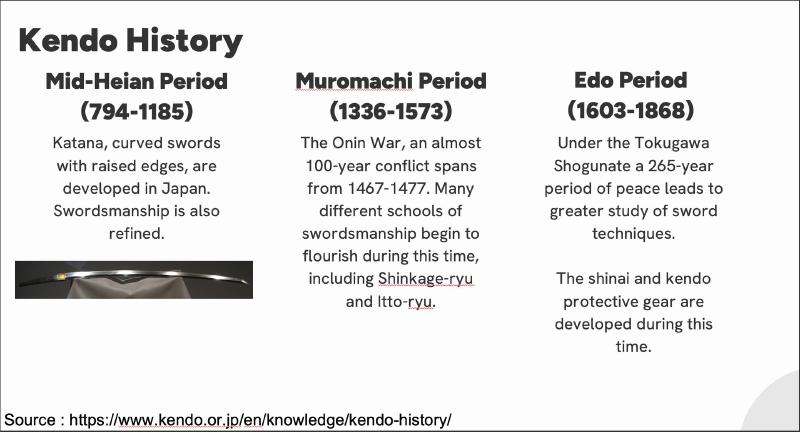 Kendo History

Mid-Heian Period (794-1185)

Katana, curved swords with raised edges, are developed in Japan. Swordsmanship is also refined.

Muromachi Period (1336-1573)

The Onin War, an almost 100-year conflict spans from 1467-1477. Many different schools of swordsmanship begin to flourish during this time, including Shinkage-ryu and Itto-ryu.

Edo Period (1603-1868)

Under the Tokugawa Shogunate a 265-year period of peace leads to greater study of sword techniques.

The shinai and kendo protective gear are developed during this time.

Source : https://www.kendo.or.jp/en/knowledge/kendo-history/